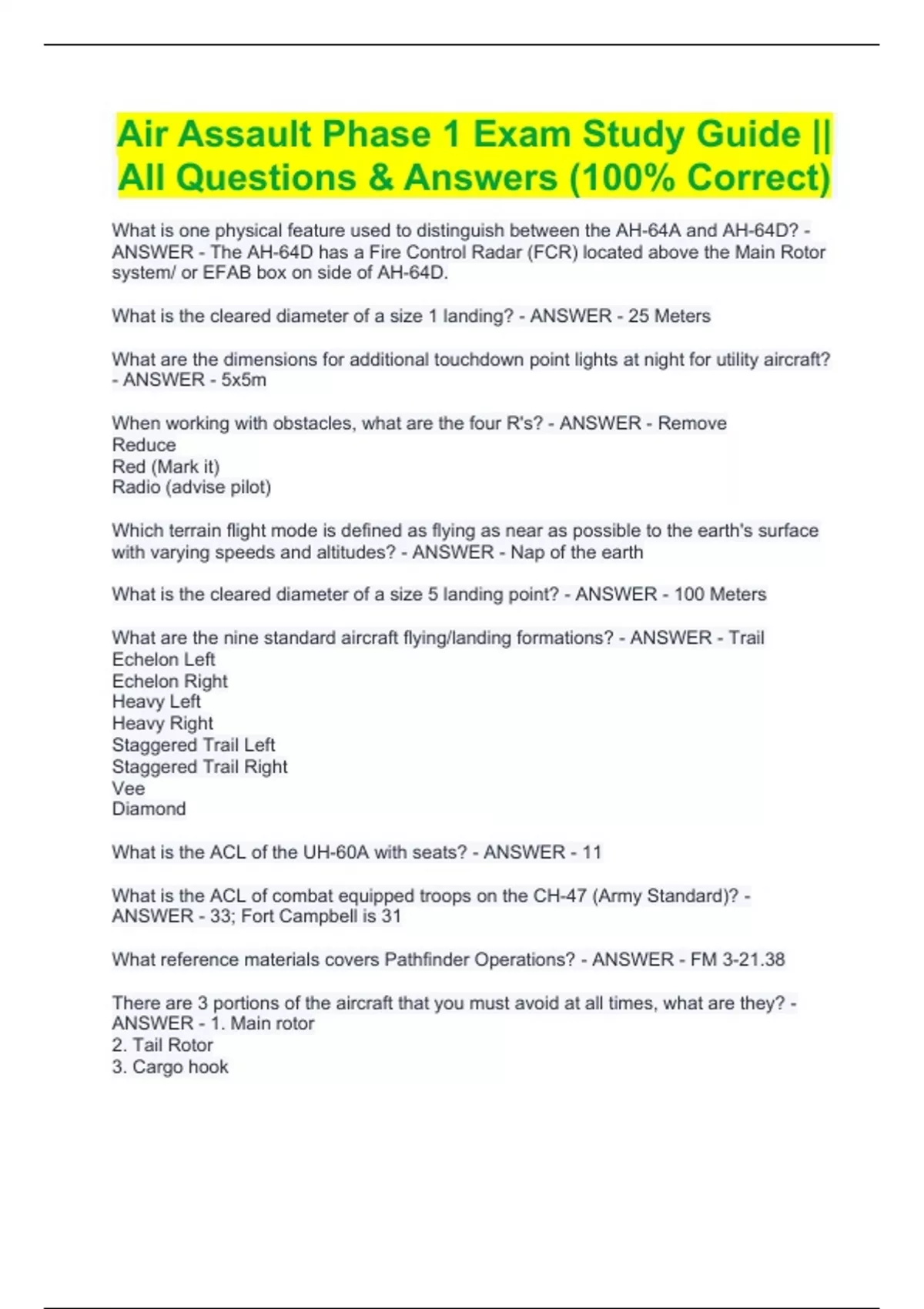 Air Assault Phase 1 Exam Study Guide || All Questions & Answers (100% Correct)

What is one physical feature used to distinguish between the AH-64A and AH-64D? - ANSWER - The AH-64D has a Fire Control Radar (FCR) located above the Main Rotor system/ or EFAB box on side of AH-64D.

What is the cleared diameter of a size 1 landing? - ANSWER - 25 Meters

What are the dimensions for additional touchdown point lights at night for utility aircraft? - ANSWER - 5x5m

When working with obstacles, what are the four R's? - ANSWER - Remove
Reduce
Red (Mark it)
Radio (advise pilot)

Which terrain flight mode is defined as flying as near as possible to the earth's surface with varying speeds and altitudes? - ANSWER - Nap of the earth

What is the cleared diameter of a size 5 landing point? - ANSWER - 100 Meters

What are the nine standard aircraft flying/landing formations? - ANSWER - Trail
Echelon Left
Echelon Right
Heavy Left
Heavy Right
Staggered Trail Left
Staggered Trail Right
Vee
Diamond

What is the ACL of the UH-60A with seats? - ANSWER - 11

What is the ACL of combat equipped troops on the CH-47 (Army Standard)? - ANSWER - 33; Fort Campbell is 31

What reference materials covers Pathfinder Operations? - ANSWER - FM 3-21.38

There are 3 portions of the aircraft that you must avoid at all times, what are they? - ANSWER - 1. Main rotor
2. Tail Rotor
3. Cargo hook